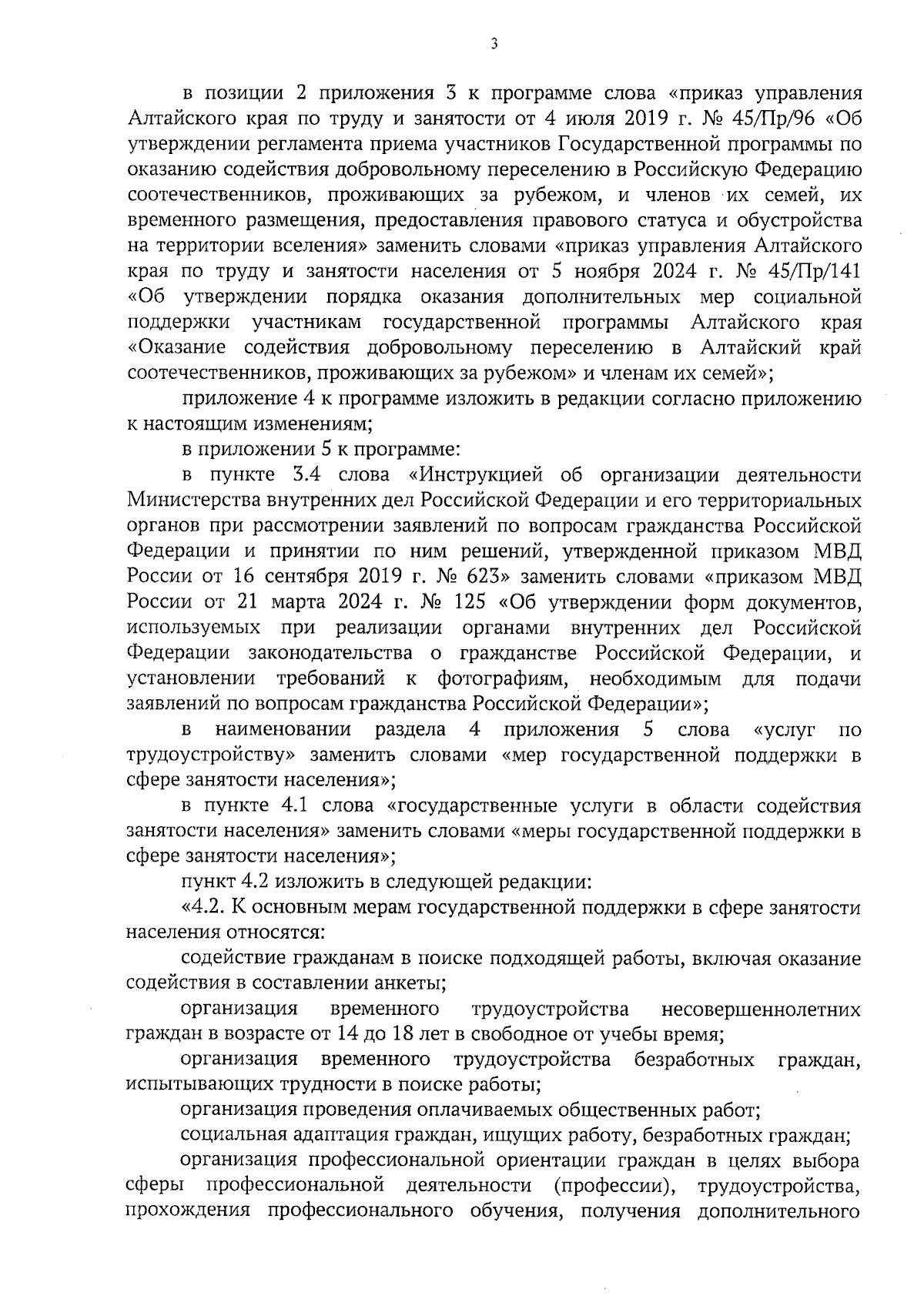 3

в позиции 2 приложения 3 к программе слова «приказ управления Алтайского края по труду и занятости от 4 июля 2019 г. № 45/Пр/96 «Об утверждении регламента приема участников Государственной программы по оказанию содействия добровольному переселению в Российскую Федерацию соотечественников, проживающих за рубежом, и членов их семей, их временного размещения, предоставления правового статуса и обустройства на территории вселения» заменить словами «приказ управления Алтайского края по труду и занятости населения от 5 ноября 2024 г. № 45/Пр/141 «Об утверждении порядка оказания дополнительных мер социальной поддержки участникам государственной программы Алтайского края «Оказание содействия добровольному переселению в Алтайский край соотечественников, проживающих за рубежом» и членам их семей»;

приложение 4 к программе изложить в редакции согласно приложению к настоящим изменениям;

в приложении 5 к программе:

в пункте 3.4 слова «Инструкцией об организации деятельности Министерства внутренних дел Российской Федерации и его территориальных органов при рассмотрении заявлений по вопросам гражданства Российской Федерации и принятии по ним решений, утвержденной приказом МВД России от 16 сентября 2019 г. № 623» заменить словами «приказом МВД России от 21 марта 2024 г. № 125 «Об утверждении форм документов, используемых при реализации органами внутренних дел Российской Федерации законодательства о гражданстве Российской Федерации, и установлении требований к фотографиям, необходимым для подачи заявлений по вопросам гражданства Российской Федерации»;

в наименовании раздела 4 приложения 5 слова «услуг по трудоустройству» заменить словами «мер государственной поддержки в сфере занятости населения»;

в пункте 4.1 слова «государственные услуги в области содействия занятости населения» заменить словами «меры государственной поддержки в сфере занятости населения»;

пункт 4.2 изложить в следующей редакции:

«4.2. К основным мерам государственной поддержки в сфере занятости населения относятся:

содействие гражданам в поиске подходящей работы, включая оказание содействия в составлении анкеты;

организация временного трудоустройства несовершеннолетних граждан в возрасте от 14 до 18 лет в свободное от учебы время;

организация временного трудоустройства безработных граждан, испытывающих трудности в поиске работы;

организация проведения оплачиваемых общественных работ;

социальная адаптация граждан, ищущих работу, безработных граждан;

организация профессиональной ориентации граждан в целях выбора сферы профессиональной деятельности (профессии), трудоустройства, прохождения профессионального обучения, получения дополнительного